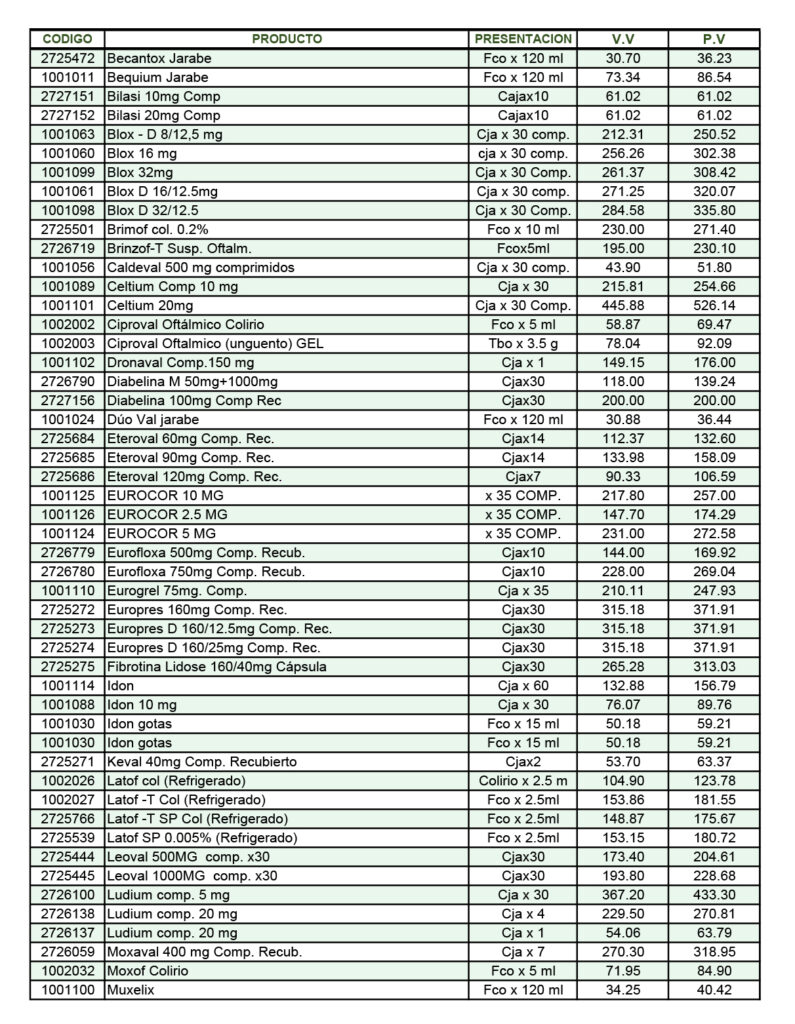 | CODIGO | PRODUCTO | PRESENTACION | V.V | P.V |
|---|---|---|---|---|
| 2725472 | Becantox Jarabe | Fco x 120 ml | 30.70 | 36.23 |
| 1001011 | Bequium Jarabe | Fco x 120 ml | 73.34 | 86.54 |
| 2727151 | Bilasi 10mg Comp | Cajax10 | 61.02 | 61.02 |
| 2727152 | Bilasi 20mg Comp | Cajax10 | 61.02 | 61.02 |
| 1001063 | Blox - D 8/12,5 mg | Cja x 30 comp. | 212.31 | 250.52 |
| 1001060 | Blox 16 mg | cja x 30 comp. | 256.26 | 302.38 |
| 1001099 | Blox 32mg | Cja x 30 Comp. | 261.37 | 308.42 |
| 1001061 | Blox D 16/12.5mg | Cja x 30 comp. | 271.25 | 320.07 |
| 1001098 | Blox D 32/12.5 | Cja x 30 Comp. | 284.58 | 335.80 |
| 2725501 | Brimof col. 0.2% | Fco x 10 ml | 230.00 | 271.40 |
| 2726719 | Brinzof-T Susp. Oftalm. | Fcox5ml | 195.00 | 230.10 |
| 1001056 | Caldeval 500 mg comprimidos | Cja x 30 comp. | 43.90 | 51.80 |
| 1001089 | Celtium Comp 10 mg | Cja x 30 | 215.81 | 254.66 |
| 1001101 | Celtium 20mg | Cja x 30 Comp. | 445.88 | 526.14 |
| 1002002 | Ciproval Oftálmico Colirio | Fco x 5 ml | 58.87 | 69.47 |
| 1002003 | Ciproval Oftalmico (unguento) GEL | Tbo x 3.5 g | 78.04 | 92.09 |
| 1001102 | Dronaval Comp.150 mg | Cja x 1 | 149.15 | 176.00 |
| 2726790 | Diabelina M 50mg+1000mg | Cjax30 | 118.00 | 139.24 |
| 2727156 | Diabelina 100mg Comp Rec | Cjax30 | 200.00 | 200.00 |
| 1001024 | Dúo Val jarabe | Fco x 120 ml | 30.88 | 36.44 |
| 2725684 | Eteroval 60mg Comp. Rec. | Cjax14 | 112.37 | 132.60 |
| 2725685 | Eteroval 90mg Comp. Rec. | Cjax14 | 133.98 | 158.09 |
| 2725686 | Eteroval 120mg Comp. Rec. | Cjax7 | 90.33 | 106.59 |
| 1001125 | EUROCOR 10 MG | x 35 COMP. | 217.80 | 257.00 |
| 1001126 | EUROCOR 2.5 MG | x 35 COMP. | 147.70 | 174.29 |
| 1001124 | EUROCOR 5 MG | x 35 COMP. | 231.00 | 272.58 |
| 2726779 | Eurofloxa 500mg Comp. Recub. | Cjax10 | 144.00 | 169.92 |
| 2726780 | Eurofloxa 750mg Comp. Recub. | Cjax10 | 228.00 | 269.04 |
| 1001110 | Eurogrel 75mg. Comp. | Cja x 35 | 210.11 | 247.93 |
| 2725272 | Europres 160mg Comp. Rec. | Cjax30 | 315.18 | 371.91 |
| 2725273 | Europres D 160/12.5mg Comp. Rec. | Cjax30 | 315.18 | 371.91 |
| 2725274 | Europres D 160/25mg Comp. Rec. | Cjax30 | 315.18 | 371.91 |
| 2725275 | Fibrotina Lidose 160/40mg Cápsula | Cjax30 | 265.28 | 313.03 |
| 1001114 | Idon | Cja x 60 | 132.88 | 156.79 |
| 1001088 | Idon 10 mg | Cja x 30 | 76.07 | 89.76 |
| 1001030 | Idon gotas | Fco x 15 ml | 50.18 | 59.21 |
| 1001030 | Idon gotas | Fco x 15 ml | 50.18 | 59.21 |
| 2725271 | Keval 40mg Comp. Recubierto | Cjax2 | 53.70 | 63.37 |
| 1002026 | Latof col (Refrigerado) | Colirio x 2.5 m | 104.90 | 123.78 |
| 1002027 | Latof -T Col (Refrigerado) | Fco x 2.5ml | 153.86 | 181.55 |
| 2725766 | Latof -T SP Col (Refrigerado) | Fco x 2.5ml | 148.87 | 175.67 |
| 2725539 | Latof SP 0.005% (Refrigerado) | Fco x 2.5ml | 153.15 | 180.72 |
| 2725444 | Leoval 500MG comp. x30 | Cjax30 | 173.40 | 204.61 |
| 2725445 | Leoval 1000MG comp. x30 | Cjax30 | 193.80 | 228.68 |
| 2726100 | Ludium comp. 5 mg | Cja x 30 | 367.20 | 433.30 |
| 2726138 | Ludium comp. 20 mg | Cja x 4 | 229.50 | 270.81 |
| 2726137 | Ludium comp. 20 mg | Cja x 1 | 54.06 | 63.79 |
| 2726059 | Moxaval 400 mg Comp. Recub. | Cja x 7 | 270.30 | 318.95 |
| 1002032 | Moxof Colirio | Fco x 5 ml | 71.95 | 84.90 |
| 1001100 | Muxelix | Fco x 120 ml | 34.25 | 40.42 |